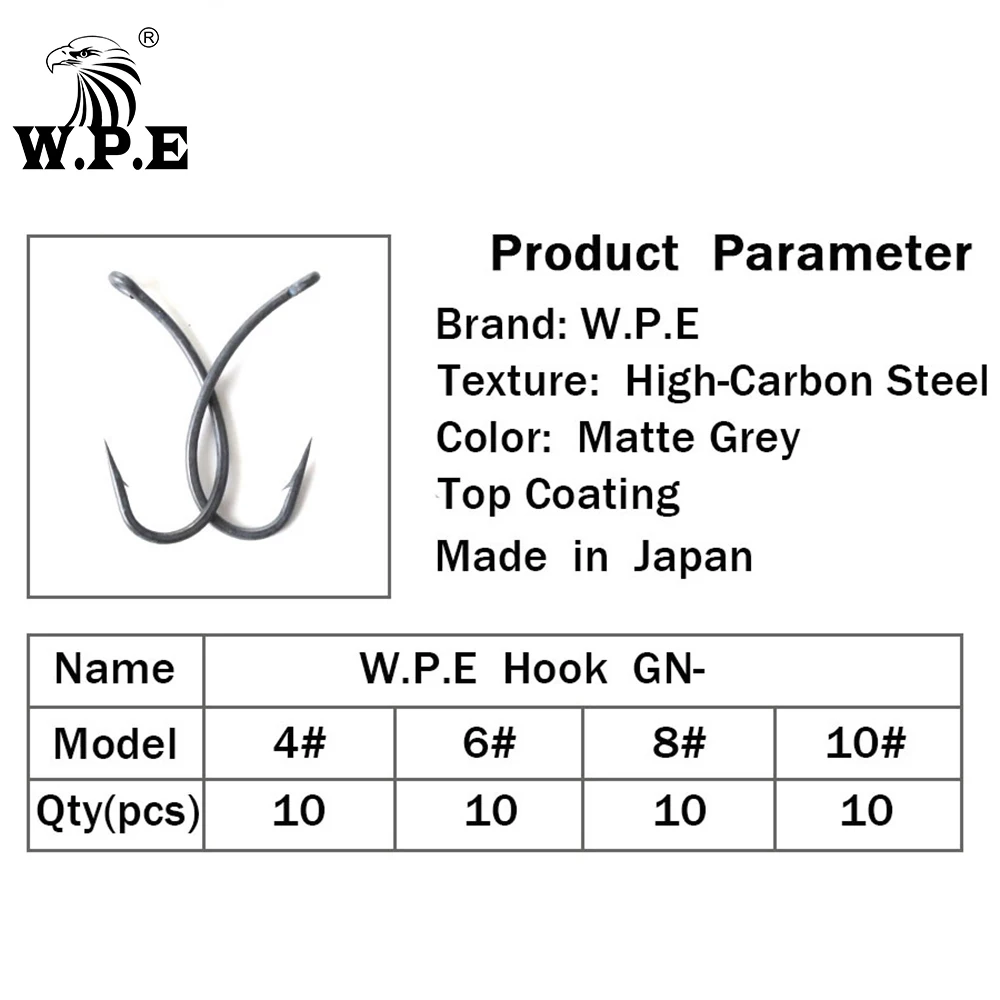 ®
W.P.E

Product Parameter
Brand: W.P.E
Texture: High-Carbon Steel
Color: Matte Grey
Top Coating
Made in Japan

| Name | W.P.E Hook GN- | | | |
|---|---|---|---|---|
| Model | 4# | 6# | 8# | 10# |
| Qty(pcs) | 10 | 10 | 10 | 10 |